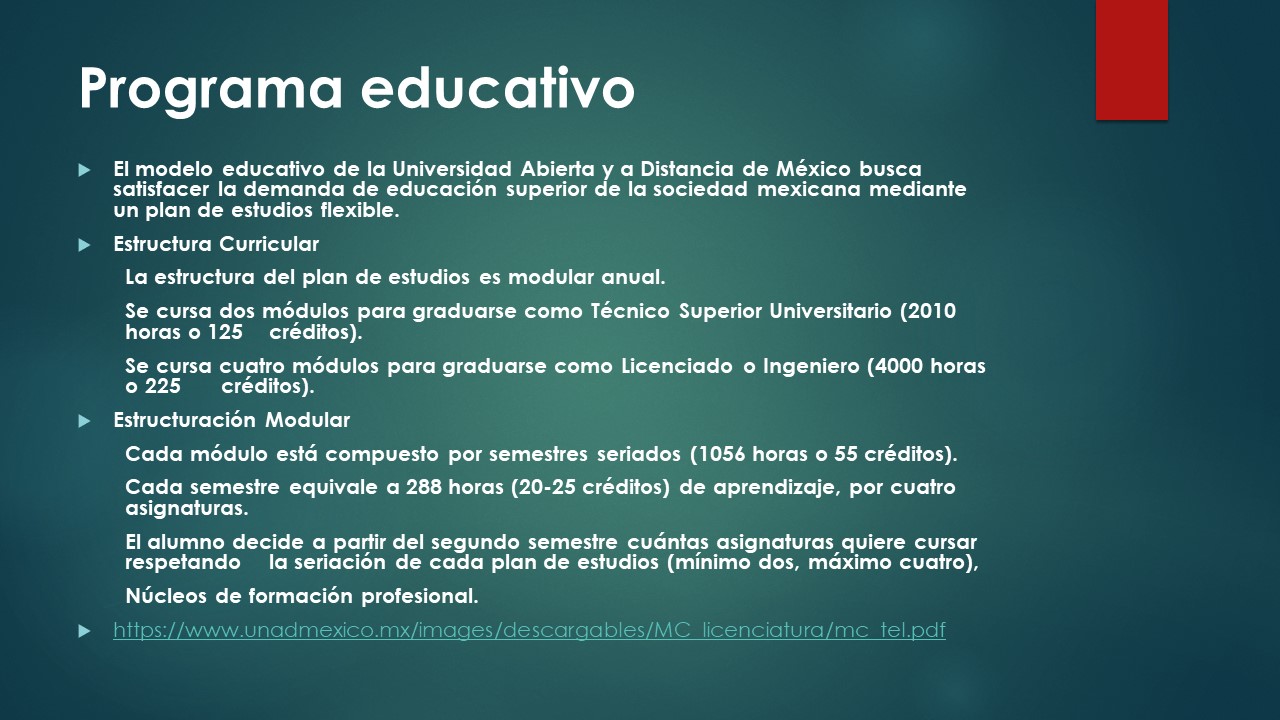 Programa educativo

El modelo educativo de la Universidad Abierta y a Distancia de México busca satisfacer la demanda de educación superior de la sociedad mexicana mediante un plan de estudios flexible.

Estructura Curricular

La estructura del plan de estudios es modular anual.

Se cursa dos módulos para graduarse como Técnico Superior Universitario (2010 horas o 125 créditos).

Se cursa cuatro módulos para graduarse como Licenciado o Ingeniero (4000 horas o 225 créditos).

Estructuración Modular

Cada módulo está compuesto por semestres seriados (1056 horas o 55 créditos).

Cada semestre equivale a 288 horas (20-25 créditos) de aprendizaje, por cuatro asignaturas.

El alumno decide a partir del segundo semestre cuántas asignaturas quiere cursar respetando la seriación de cada plan de estudios (mínimo dos, máximo cuatro),

Núcleos de formación profesional.

https://www.unadmexico.mx/images/descargables/MC_licenciatura/mc_tel.pdf